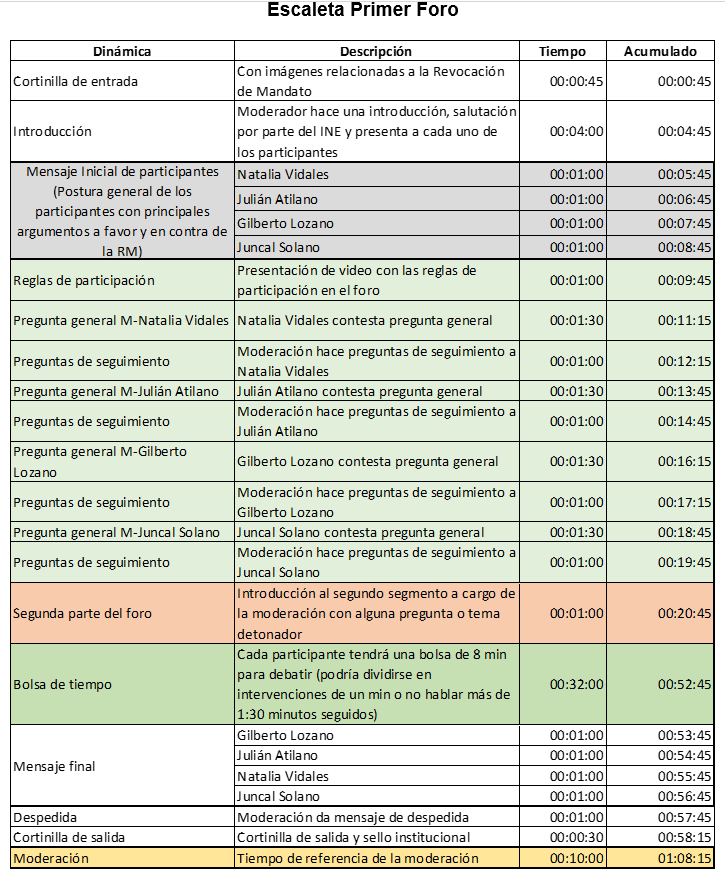 Escaleta Primer Foro

| Dinámica | Descripción | Tiempo | Acumulado |
|---|---|---|---|
| Cortinilla de entrada | Con imágenes relacionadas a la Revocación de Mandato | 00:00:45 | 00:00:45 |
| Introducción | Moderador hace una introducción, salutación por parte del INE y presenta a cada uno de los participantes | 00:04:00 | 00:04:45 |
| Mensaje Inicial de participantes (Postura general de los participantes con principales argumentos a favor y en contra de la RM) | Natalia Vidales | 00:01:00 | 00:05:45 |
| | Julián Atilano | 00:01:00 | 00:06:45 |
| | Gilberto Lozano | 00:01:00 | 00:07:45 |
| | Juncal Solano | 00:01:00 | 00:08:45 |
| Reglas de participación | Presentación de video con las reglas de participación en el foro | 00:01:00 | 00:09:45 |
| Pregunta general M-Natalia Vidales | Natalia Vidales contesta pregunta general | 00:01:30 | 00:11:15 |
| Preguntas de seguimiento | Moderación hace preguntas de seguimiento a Natalia Vidales | 00:01:00 | 00:12:15 |
| Pregunta general M-Julián Atilano | Julián Atilano contesta pregunta general | 00:01:30 | 00:13:45 |
| Preguntas de seguimiento | Moderación hace preguntas de seguimiento a Julián Atilano | 00:01:00 | 00:14:45 |
| Pregunta general M-Gilberto Lozano | Gilberto Lozano contesta pregunta general | 00:01:30 | 00:16:15 |
| Preguntas de seguimiento | Moderación hace preguntas de seguimiento a Gilberto Lozano | 00:01:00 | 00:17:15 |
| Pregunta general M-Juncal Solano | Juncal Solano contesta pregunta general | 00:01:30 | 00:18:45 |
| Preguntas de seguimiento | Moderación hace preguntas de seguimiento a Juncal Solano | 00:01:00 | 00:19:45 |
| Segunda parte del foro | Introducción al segundo segmento a cargo de la moderación con alguna pregunta o tema detonador | 00:01:00 | 00:20:45 |
| Bolsa de tiempo | Cada participante tendrá una bolsa de 8 min para debatir (podría dividirse en intervenciones de un min o no hablar más de 1:30 minutos seguidos) | 00:32:00 | 00:52:45 |
| Mensaje final | Gilberto Lozano | 00:01:00 | 00:53:45 |
| | Julián Atilano | 00:01:00 | 00:54:45 |
| | Natalia Vidales | 00:01:00 | 00:55:45 |
| | Juncal Solano | 00:01:00 | 00:56:45 |
| Despedida | Moderación da mensaje de despedida | 00:01:00 | 00:57:45 |
| Cortinilla de salida | Cortinilla de salida y sello institucional | 00:00:30 | 00:58:15 |
| Moderación | Tiempo de referencia de la moderación | 00:10:00 | 01:08:15 |